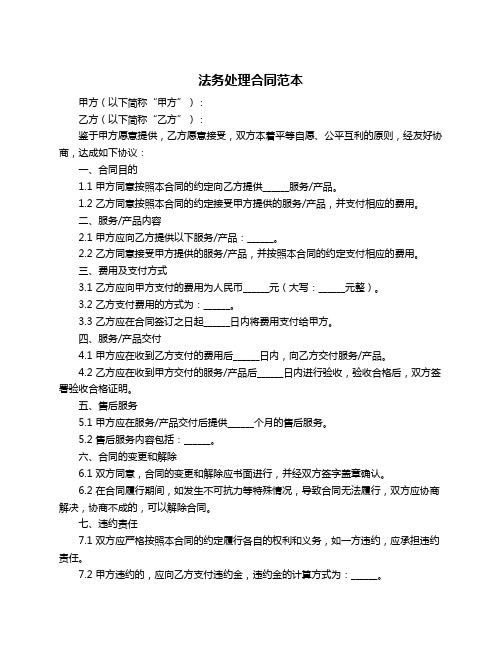 法务处理合同范本

甲方（以下简称“甲方”）：

乙方（以下简称“乙方”）：

鉴于甲方愿意提供，乙方愿意接受，双方本着平等自愿、公平互利的原则，经友好协商，达成如下协议：

一、合同目的

1.1 甲方同意按照本合同的约定向乙方提供______服务/产品。

1.2 乙方同意按照本合同的约定接受甲方提供的服务/产品，并支付相应的费用。

二、服务/产品内容

2.1 甲方应向乙方提供以下服务/产品：______。

2.2 乙方同意接受甲方提供的服务/产品，并按照本合同的约定支付相应的费用。

三、费用及支付方式

3.1 乙方应向甲方支付的费用为人民币______元（大写：______元整）。

3.2 乙方支付费用的方式为：______。

3.3 乙方应在合同签订之日起______日内将费用支付给甲方。

四、服务/产品交付

4.1 甲方应在收到乙方支付的费用后______日内，向乙方交付服务/产品。

4.2 乙方应在收到甲方交付的服务/产品后______日内进行验收，验收合格后，双方签署验收合格证明。

五、售后服务

5.1 甲方应在服务/产品交付后提供______个月的售后服务。

5.2 售后服务内容包括：______。

六、合同的变更和解除

6.1 双方同意，合同的变更和解除应书面进行，并经双方签字盖章确认。

6.2 在合同履行期间，如发生不可抗力等特殊情况，导致合同无法履行，双方应协商解决，协商不成的，可以解除合同。

七、违约责任

7.1 双方应严格按照本合同的约定履行各自的权利和义务，如一方违约，应承担违约责任。

7.2 甲方违约的，应向乙方支付违约金，违约金的计算方式为：______。